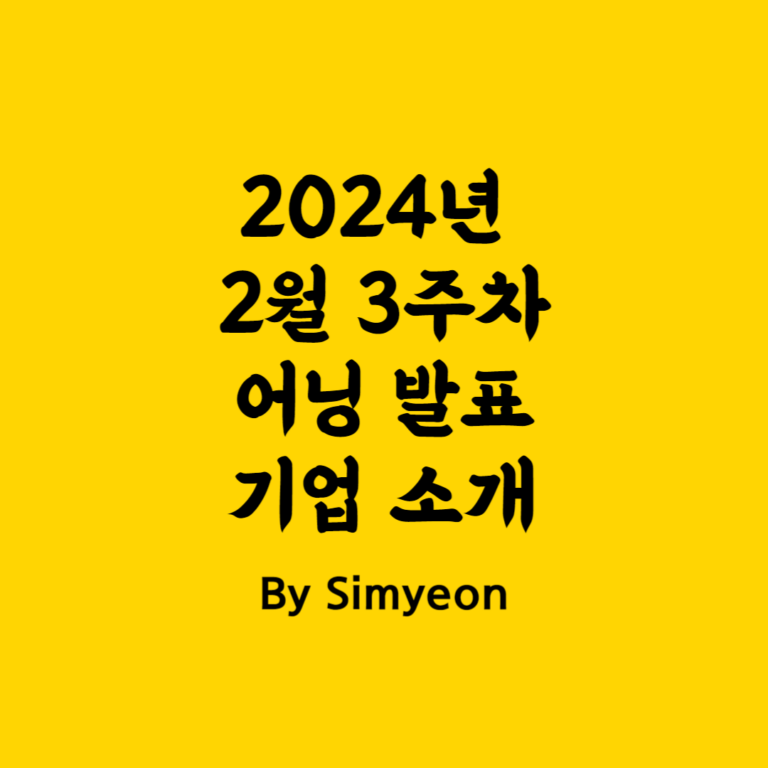 2024년
2월 3주차
어닝 발표
기업 소개

By Simyeon